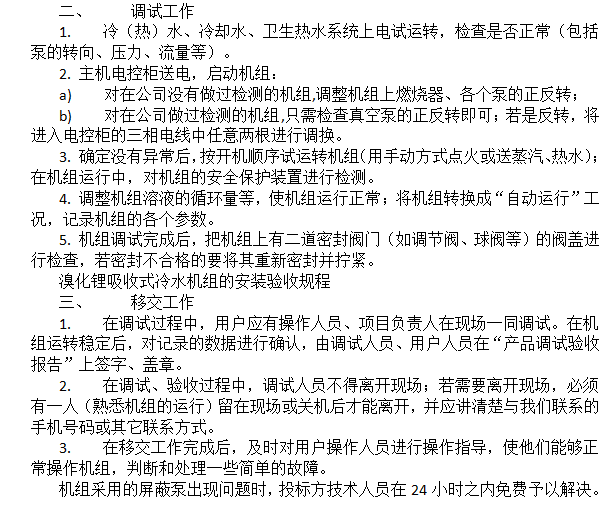 二、　调试工作

1.　冷（热）水、冷却水、卫生热水系统上电试运转，检查是否正常（包括泵的转向、压力、流量等）。

2. 主机电控柜送电，启动机组：

a)　对在公司没有做过检测的机组,调整机组上燃烧器、各个泵的正反转；

b)　对在公司做过检测的机组,只需检查真空泵的正反转即可；若是反转，将进入电控柜的三相电线中任意两根进行调换。

3. 确定没有异常后，按开机顺序试运转机组(用手动方式点火或送蒸汽、热水)；在机组运行中，对机组的安全保护装置进行检测。

4. 调整机组溶液的循环量等，使机组运行正常；将机组转换成“自动运行”工况，记录机组的各个参数。

5. 机组调试完成后，把机组上有二道密封阀门（如调节阀、球阀等）的阀盖进行检查，若密封不合格的要将其重新密封并拧紧。

溴化锂吸收式冷水机组的安装验收规程

三、　移交工作

1.　在调试过程中，用户应有操作人员、项目负责人在现场一同调试。在机组运转稳定后，对记录的数据进行确认，由调试人员、用户人员在“产品调试验收报告”上签字、盖章。

2.　在调试、验收过程中，调试人员不得离开现场；若需要离开现场，必须有一人（熟悉机组的运行）留在现场或关机后才能离开，并应讲清楚与我们联系的手机号码或其它联系方式。

3.　在移交工作完成后，及时对用户操作人员进行操作指导，使他们能够正常操作机组，判断和处理一些简单的故障。

机组采用的屏蔽泵出现问题时，投标方技术人员在 24 小时之内免费予以解决。